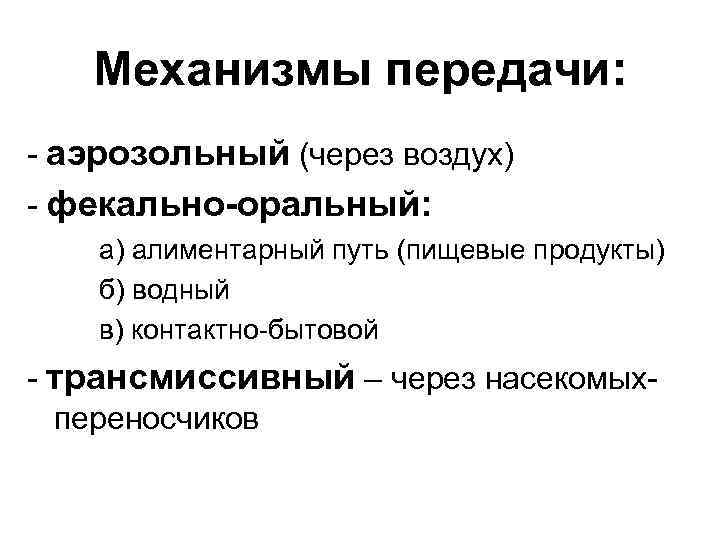 Механизмы передачи:

- аэрозольный (через воздух)
- фекально-оральный:
а) алиментарный путь (пищевые продукты)
б) водный
в) контактно-бытовой
- трансмиссивный – через насекомых-переносчиков